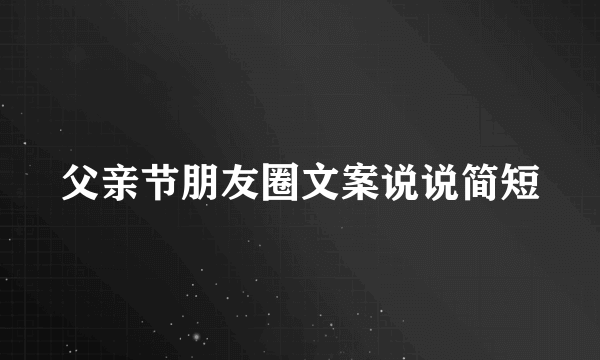 父亲节朋友圈文案说说简短